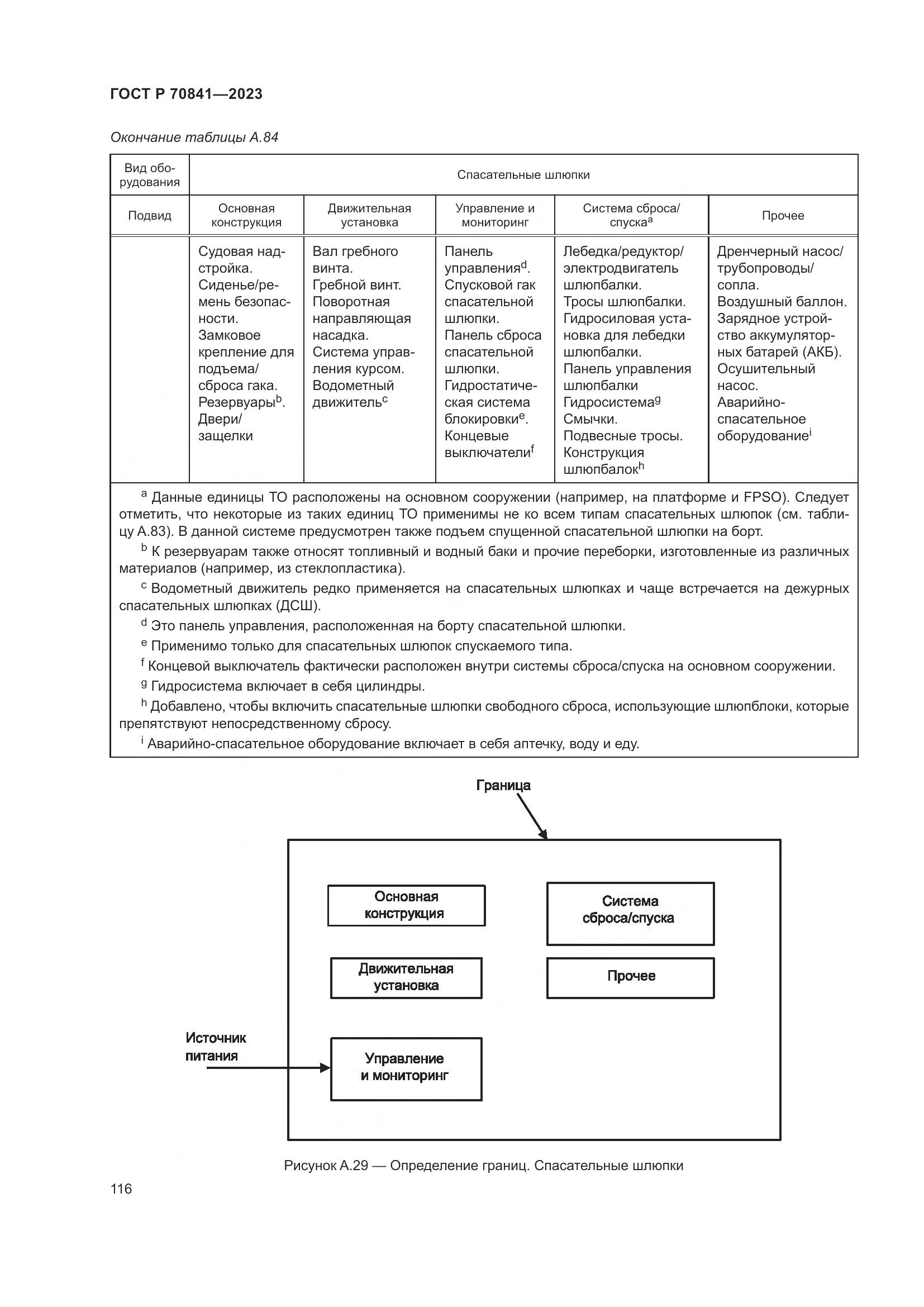 ГОСТ Р 70841—2023

Окончание таблицы А.84

| Вид оборудования | Спасательные шлюпки | | | | |
|---|---|---|---|---|---|
| Подвид | Основная конструкция | Движительная установка | Управление и мониторинг | Система сброса/спуска$^a$ | Прочее |
| | Судовая надстройка. Сиденье/ремень безопасности. Замковое крепление для подъема/сброса гака. Резервуары$^b$. Двери/защелки | Вал гребного винта. Гребной винт. Поворотная направляющая насадка. Система управления курсом. Водометный движитель$^c$ | Панель управления$^d$. Спусковой гак спасательной шлюпки. Панель сброса спасательной шлюпки. Гидростатическая система блокировки$^e$. Концевые выключатели$^f$ | Лебедка/редуктор/электродвигатель шлюпбалки. Тросы шлюпбалки. Гидросиловая установка для лебедки шлюпбалки. Панель управления шлюпбалки Гидросистема$^g$ Смычки. Подвесные тросы. Конструкция шлюпбалок$^h$ | Дренчерный насос/трубопроводы/сопла. Воздушный баллон. Зарядное устройство аккумуляторных батарей (АКБ). Осушительный насос. Аварийно-спасательное оборудование$^i$ |

$^a$ Данные единицы ТО расположены на основном сооружении (например, на платформе и FPSO). Следует отметить, что некоторые из таких единиц ТО применимы не ко всем типам спасательных шлюпок (см. таблицу А.83). В данной системе предусмотрен также подъем спущенной спасательной шлюпки на борт.

$^b$ К резервуарам также относят топливный и водный баки и прочие переборки, изготовленные из различных материалов (например, из стеклопластика).

$^c$ Водометный движитель редко применяется на спасательных шлюпках и чаще встречается на дежурных спасательных шлюпках (ДСШ).

$^d$ Это панель управления, расположенная на борту спасательной шлюпки.

$^e$ Применимо только для спасательных шлюпок спускаемого типа.

$^f$ Концевой выключатель фактически расположен внутри системы сброса/спуска на основном сооружении.

$^g$ Гидросистема включает в себя цилиндры.

$^h$ Добавлено, чтобы включить спасательные шлюпки свободного сброса, использующие шлюпблоки, которые препятствуют непосредственному сбросу.

$^i$ Аварийно-спасательное оборудование включает в себя аптечку, воду и еду.

Граница

Основная конструкция

Система сброса/спуска

Движительная установка

Прочее

Источник питания

Управление и мониторинг

Рисунок А.29 — Определение границ. Спасательные шлюпки

116